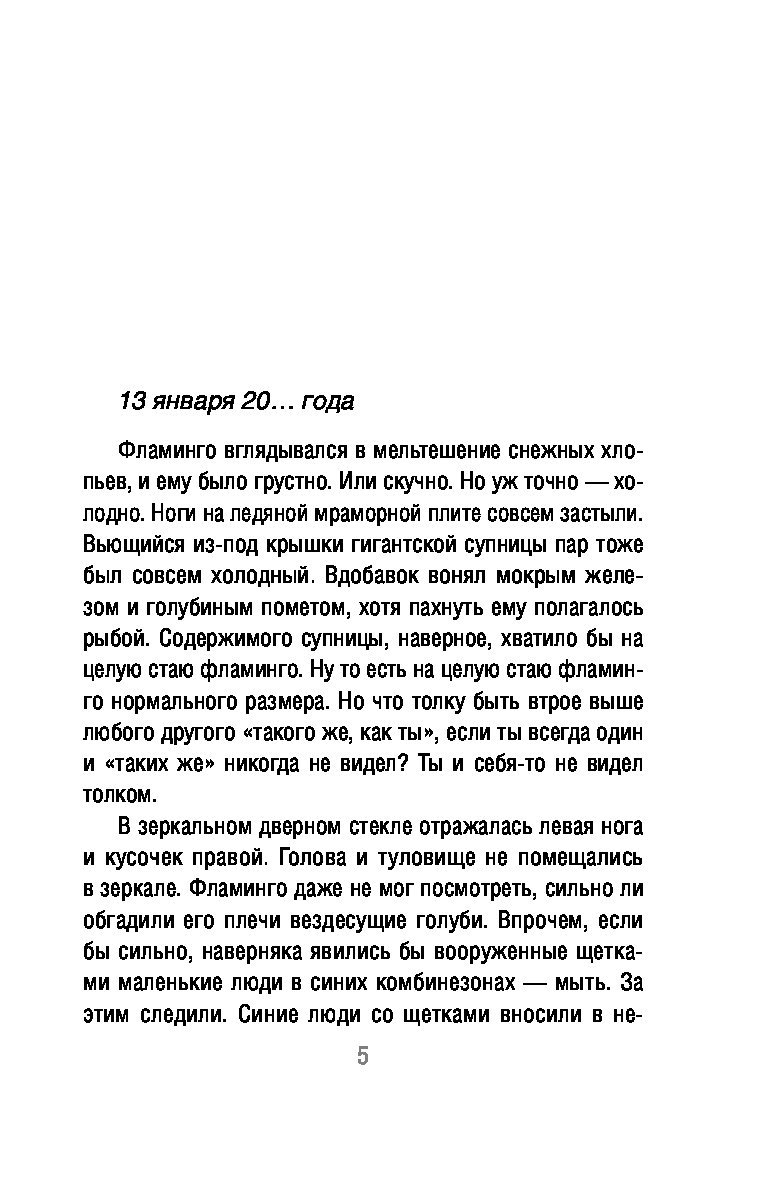 13 января 20… года

Фламинго вглядывался в мельтешение снежных хлопьев, и ему было грустно. Или скучно. Но уж точно — холодно. Ноги на ледяной мраморной плите совсем застыли. Вьющийся из-под крышки гигантской супницы пар тоже был совсем холодный. Вдобавок вонял мокрым железом и голубиным пометом, хотя пахнуть ему полагалось рыбой. Содержимого супницы, наверное, хватило бы на целую стаю фламинго. Ну то есть на целую стаю фламинго нормального размера. Но что толку быть втрое выше любого другого «такого же, как ты», если ты всегда один и «таких же» никогда не видел? Ты и себя-то не видел толком.

В зеркальном дверном стекле отражалась левая нога и кусочек правой. Голова и туловище не помещались в зеркале. Фламинго даже не мог посмотреть, сильно ли обгадили его плечи вездесущие голуби. Впрочем, если бы сильно, наверняка явились бы вооруженные щетками маленькие люди в синих комбинезонах — мыть. За этим следили. Синие люди со щетками вносили в не-

5